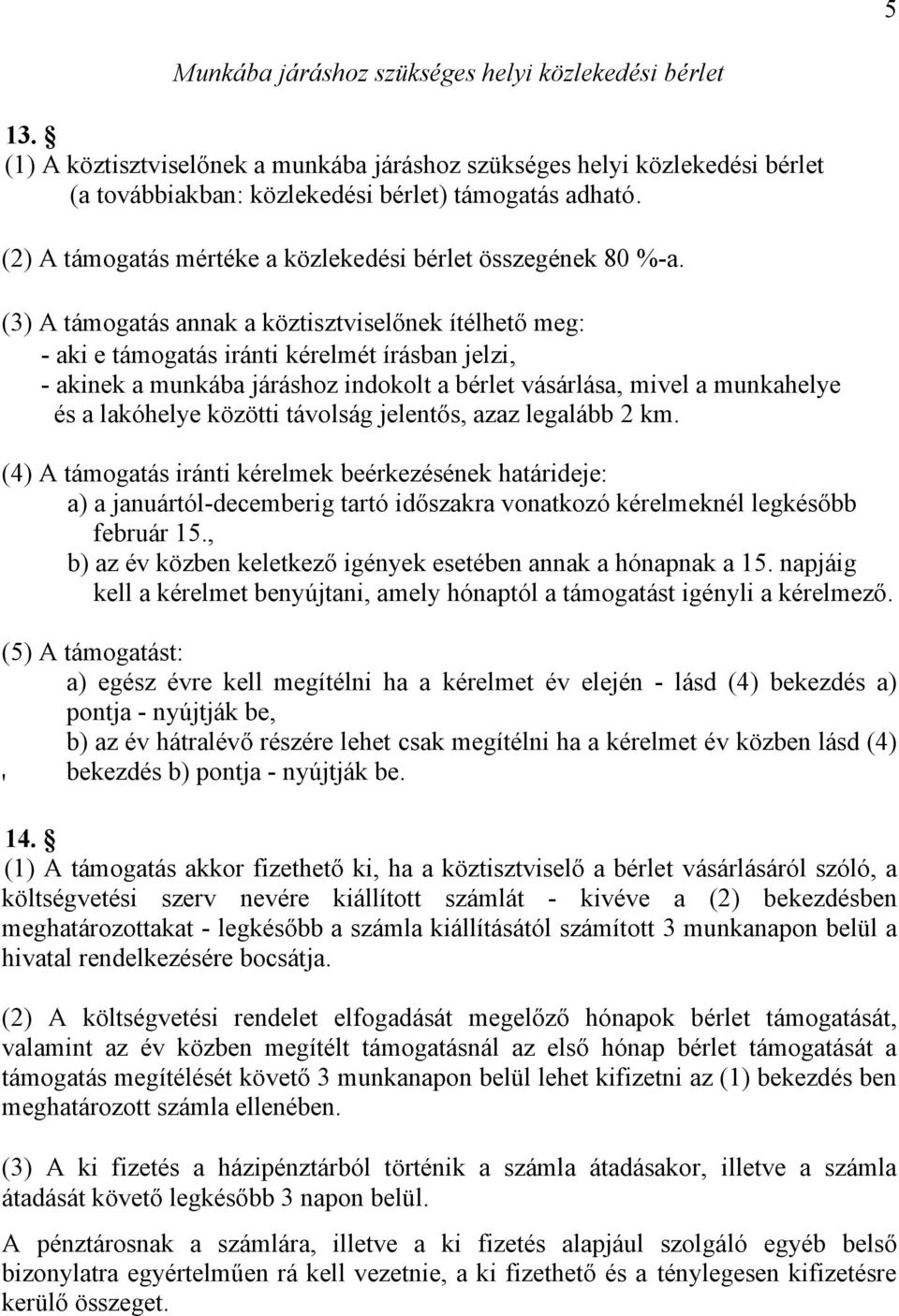 5

Munkába járáshoz szükséges helyi közlekedési bérlet

13. §
(1) A köztisztviselőnek a munkába járáshoz szükséges helyi közlekedési bérlet (a továbbiakban: közlekedési bérlet) támogatás adható.

(2) A támogatás mértéke a közlekedési bérlet összegének 80 %-a.

(3) A támogatás annak a köztisztviselőnek ítélhető meg:
- aki e támogatás iránti kérelmét írásban jelzi,
- akinek a munkába járáshoz indokolt a bérlet vásárlása, mivel a munkahelye és a lakóhelye közötti távolság jelentős, azaz legalább 2 km.

(4) A támogatás iránti kérelmek beérkezésének határideje:
a) a januártól-decemberig tartó időszakra vonatkozó kérelmeknél legkésőbb február 15.,
b) az év közben keletkező igények esetében annak a hónapnak a 15. napjáig kell a kérelmet benyújtani, amely hónaptól a támogatást igényli a kérelmező.

(5) A támogatást:
a) egész évre kell megítélni ha a kérelmet év elején - lásd (4) bekezdés a) pontja - nyújtják be,
b) az év hátralévő részére lehet csak megítélni ha a kérelmet év közben lásd (4) bekezdés b) pontja - nyújtják be.

14. §
(1) A támogatás akkor fizethető ki, ha a köztisztviselő a bérlet vásárlásáról szóló, a költségvetési szerv nevére kiállított számlát - kivéve a (2) bekezdésben meghatározottakat - legkésőbb a számla kiállításától számított 3 munkanapon belül a hivatal rendelkezésére bocsátja.

(2) A költségvetési rendelet elfogadását megelőző hónapok bérlet támogatását, valamint az év közben megítélt támogatásnál az első hónap bérlet támogatását a támogatás megítélését követő 3 munkanapon belül lehet kifizetni az (1) bekezdés ben meghatározott számla ellenében.

(3) A ki fizetés a házipénztárból történik a számla átadásakor, illetve a számla átadását követő legkésőbb 3 napon belül.

A pénztárosnak a számlára, illetve a ki fizetés alapjául szolgáló egyéb belső bizonylatra egyértelműen rá kell vezetnie, a ki fizethető és a ténylegesen kifizetésre kerülő összeget.